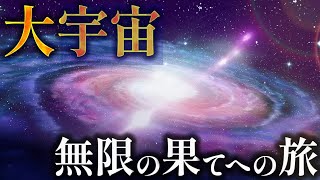 大宇宙

無限の果てへの旅